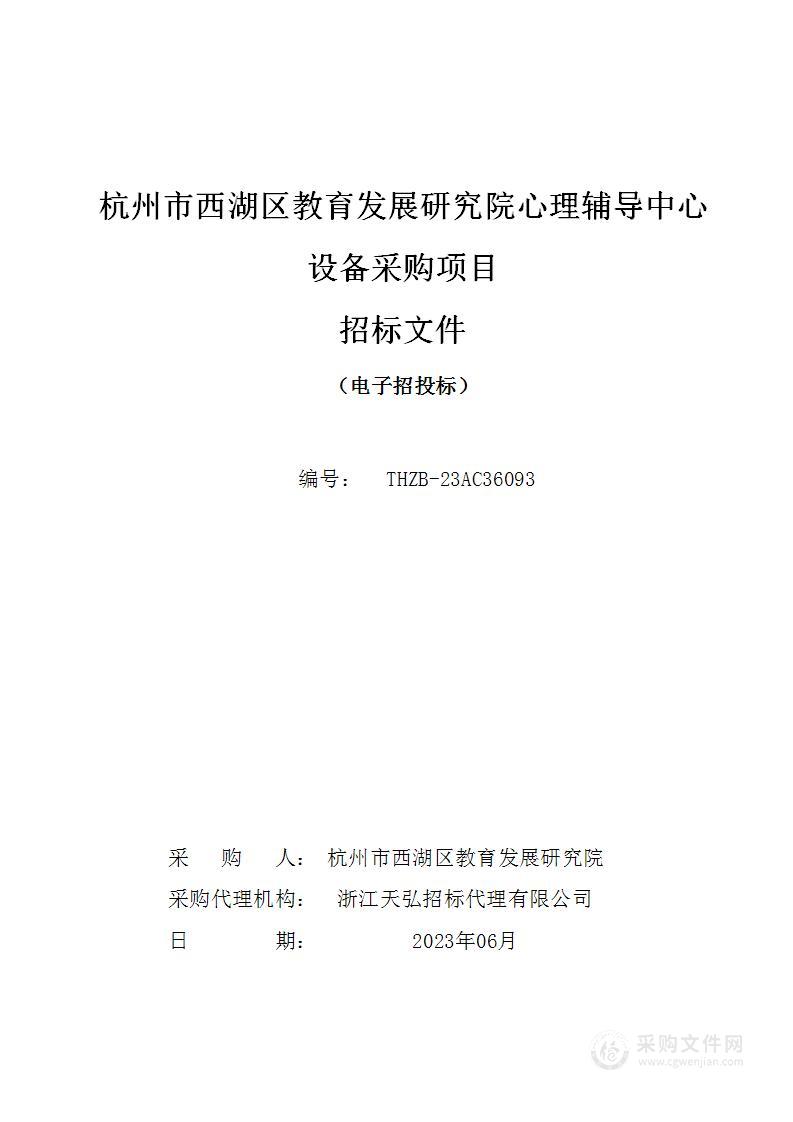 杭州市西湖区教育发展研究院心理辅导中心

设备采购项目

招标文件

（电子招投标）

编号： THZB-23AC36093

采 购 人： 杭州市西湖区教育发展研究院

采购代理机构： 浙江天弘招标代理有限公司

日 期： 2023年06月

采购文件网
www.cgwenjian.com